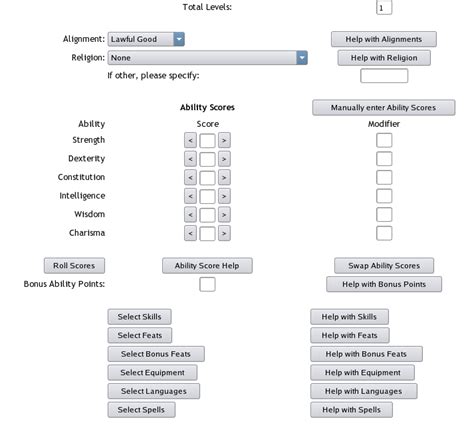 Total Levels: 1

Alignment: Lawful Good
Help with Alignments
Religion: None
Help with Religion
If other, please specify:

Ability Scores
Manually enter Ability Scores

| Ability | Score | Modifier |
|---|---|---|
| Strength | < > | |
| Dexterity | < > | |
| Constitution | < > | |
| Intelligence | < > | |
| Wisdom | < > | |
| Charisma | < > | |

Roll Scores
Ability Score Help
Swap Ability Scores
Bonus Ability Points:
Help with Bonus Points

Select Skills
Help with Skills
Select Feats
Help with Feats
Select Bonus Feats
Help with Bonus Feats
Select Equipment
Help with Equipment
Select Languages
Help with Languages
Select Spells
Help with Spells